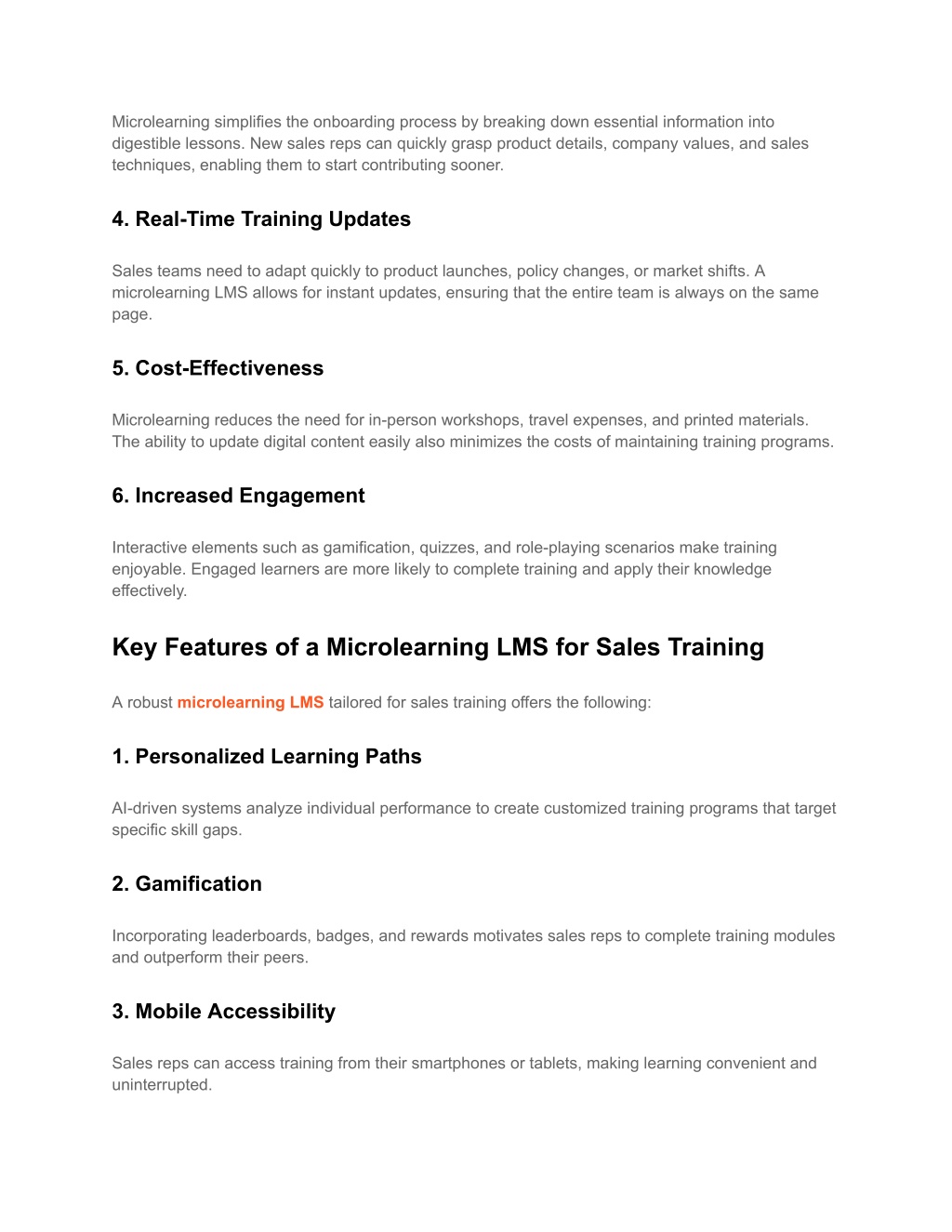 Microlearning simplifies the onboarding process by breaking down essential information into digestible lessons. New sales reps can quickly grasp product details, company values, and sales techniques, enabling them to start contributing sooner.

4. Real-Time Training Updates

Sales teams need to adapt quickly to product launches, policy changes, or market shifts. A microlearning LMS allows for instant updates, ensuring that the entire team is always on the same page.

5. Cost-Effectiveness

Microlearning reduces the need for in-person workshops, travel expenses, and printed materials. The ability to update digital content easily also minimizes the costs of maintaining training programs.

6. Increased Engagement

Interactive elements such as gamification, quizzes, and role-playing scenarios make training enjoyable. Engaged learners are more likely to complete training and apply their knowledge effectively.

Key Features of a Microlearning LMS for Sales Training

A robust microlearning LMS tailored for sales training offers the following:

1. Personalized Learning Paths

AI-driven systems analyze individual performance to create customized training programs that target specific skill gaps.

2. Gamification

Incorporating leaderboards, badges, and rewards motivates sales reps to complete training modules and outperform their peers.

3. Mobile Accessibility

Sales reps can access training from their smartphones or tablets, making learning convenient and uninterrupted.